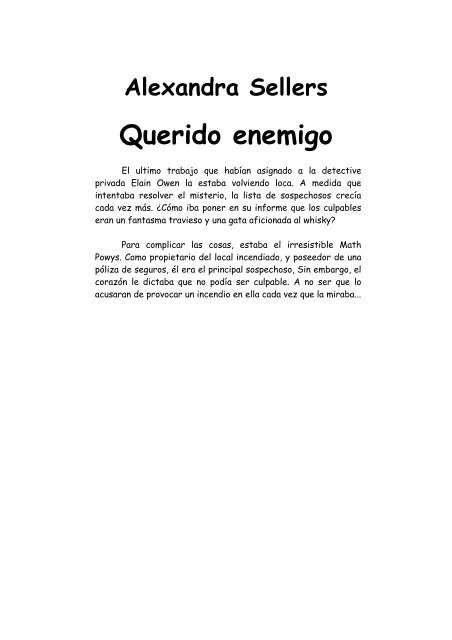 Alexandra Sellers

Querido enemigo

El ultimo trabajo que habían asignado a la detective privada Elain Owen la estaba volviendo loca. A medida que intentaba resolver el misterio, la lista de sospechosos crecía cada vez más. ¿Cómo iba poner en su informe que los culpables eran un fantasma travieso y una gata aficionada al whisky?

Para complicar las cosas, estaba el irresistible Math Powys. Como propietario del local incendiado, y poseedor de una póliza de seguros, él era el principal sospechoso, Sin embargo, el corazón le dictaba que no podía ser culpable. A no ser que lo acusaran de provocar un incendio en ella cada vez que la miraba...